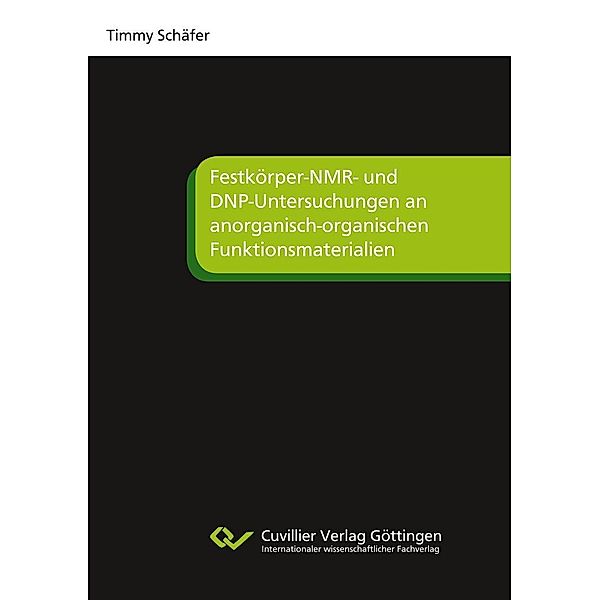 Timmy Schäfer

Festkörper-NMR- und DNP-Untersuchungen an anorganisch-organischen Funktionsmaterialien

Cuvillier Verlag Göttingen
Internationaler wissenschaftlicher Fachverlag